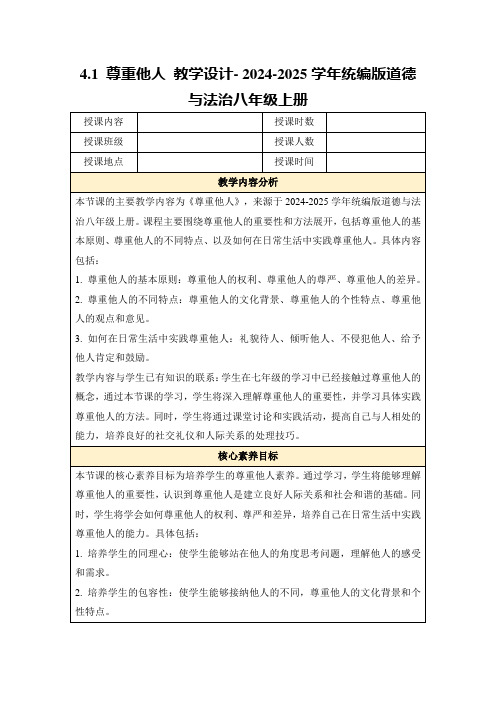 4.1 尊重他人 教学设计- 2024-2025 学年统编版道德与法治八年级上册

| 授课内容 |  | 授课时数 |  |
|---|---|---|---|
| 授课班级 |  | 授课人数 |  |
| 授课地点 |  | 授课时间 |  |

教学内容分析

本节课的主要教学内容为《尊重他人》，来源于 2024-2025 学年统编版道德与法治八年级上册。课程主要围绕尊重他人的重要性和方法展开，包括尊重他人的基本原则、尊重他人的不同特点、以及如何在日常生活中实践尊重他人。具体内容包括：

1. 尊重他人的基本原则：尊重他人的权利、尊重他人的尊严、尊重他人的差异。

2. 尊重他人的不同特点：尊重他人的文化背景、尊重他人的个性特点、尊重他人的观点和意见。

3. 如何在日常生活中实践尊重他人：礼貌待人、倾听他人、不侵犯他人、给予他人肯定和鼓励。

教学内容与学生已有知识的联系：学生在七年级的学习中已经接触过尊重他人的概念，通过本节课的学习，学生将深入理解尊重他人的重要性，并学习具体实践尊重他人的方法。同时，学生将通过课堂讨论和实践活动，提高自己与人相处的能力，培养良好的社交礼仪和人际关系的处理技巧。

核心素养目标

本节课的核心素养目标为培养学生的尊重他人素养。通过学习，学生将能够理解尊重他人的重要性，认识到尊重他人是建立良好人际关系和社会和谐的基础。同时，学生将学会如何尊重他人的权利、尊严和差异，培养自己在日常生活中实践尊重他人的能力。具体包括：

1. 培养学生的同理心：使学生能够站在他人的角度思考问题，理解他人的感受和需求。

2. 培养学生的包容性：使学生能够接纳他人的不同，尊重他人的文化背景和个性特点。